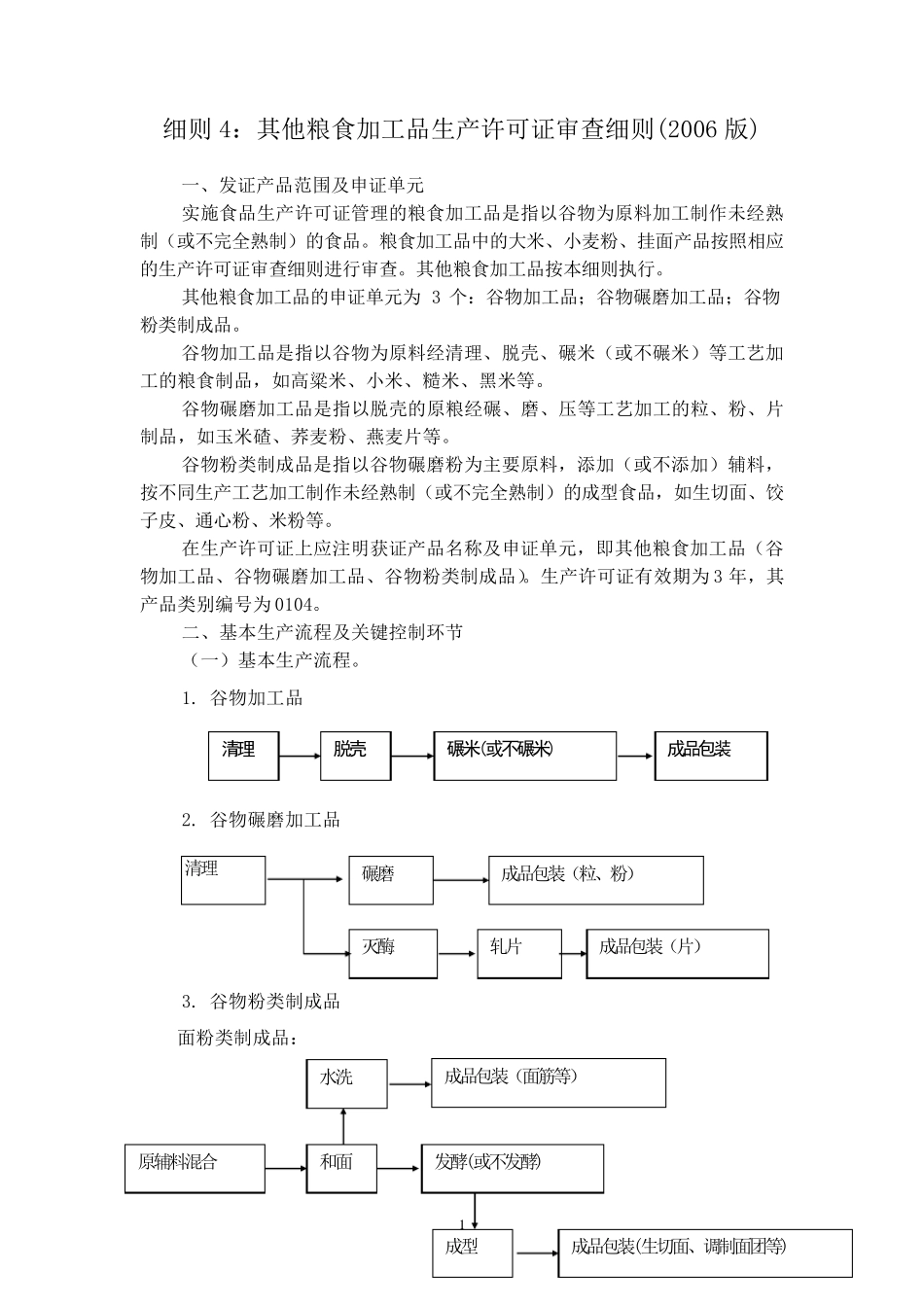 细则 4：其他粮食加工品生产许可证审查细则(2006 版)

一、发证产品范围及申证单元

实施食品生产许可证管理的粮食加工品是指以谷物为原料加工制作未经熟制（或不完全熟制）的食品。粮食加工品中的大米、小麦粉、挂面产品按照相应的生产许可证审查细则进行审查。其他粮食加工品按本细则执行。

其他粮食加工品的申证单元为 3 个：谷物加工品；谷物碾磨加工品；谷物粉类制成品。

谷物加工品是指以谷物为原料经清理、脱壳、碾米（或不碾米）等工艺加工的粮食制品，如高粱米、小米、糙米、黑米等。

谷物碾磨加工品是指以脱壳的原粮经碾、磨、压等工艺加工的粒、粉、片制品，如玉米碴、荞麦粉、燕麦片等。

谷物粉类制成品是指以谷物碾磨粉为主要原料，添加（或不添加）辅料，按不同生产工艺加工制作未经熟制（或不完全熟制）的成型食品，如生切面、饺子皮、通心粉、米粉等。

在生产许可证上应注明获证产品名称及申证单元，即其他粮食加工品（谷物加工品、谷物碾磨加工品、谷物粉类制成品）。生产许可证有效期为 3 年，其产品类别编号为 0104。

二、基本生产流程及关键控制环节

（一）基本生产流程。

1. 谷物加工品

清理
脱壳
碾米(或不碾米)
成品包装

2. 谷物碾磨加工品

清理
碾磨
成品包装（粒、粉）
灭酶
轧片
成品包装（片）

3. 谷物粉类制成品

面粉类制成品：

水洗
成品包装（面筋等）
原辅料混合
和面
发酵(或不发酵)
1
成型
成品包装(生切面、调制面团等)